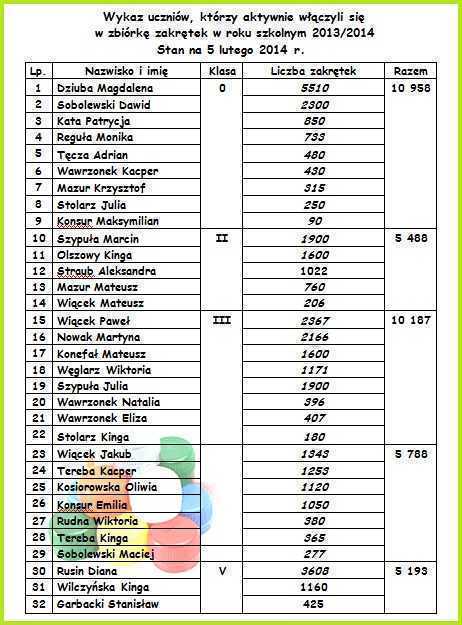 Wykaz uczniów, którzy aktywnie włączyli się w zbiórkę zakrętek w roku szkolnym 2013/2014
Stan na 5 lutego 2014 r.

| Lp. | Nazwisko i imię | Klasa | Liczba zakrętek | Razem |
|---|---|---|---|---|
| 1 | Dziuba Magdalena | 0 | 5510 | 10 958 |
| 2 | Sobolewski Dawid | | 2300 | |
| 3 | Kata Patrycja | | 850 | |
| 4 | Reguła Monika | | 733 | |
| 5 | Tęcza Adrian | | 480 | |
| 6 | Wawrzonek Kacper | | 430 | |
| 7 | Mazur Krzysztof | | 315 | |
| 8 | Stolarz Julia | | 250 | |
| 9 | Konsur Maksymilian | | 90 | |
| 10 | Szypuła Marcin | II | 1900 | 5 488 |
| 11 | Olszowy Kinga | | 1600 | |
| 12 | Straub Aleksandra | | 1022 | |
| 13 | Mazur Mateusz | | 760 | |
| 14 | Wiącek Mateusz | | 206 | |
| 15 | Wiącek Paweł | III | 2367 | 10 187 |
| 16 | Nowak Martyna | | 2166 | |
| 17 | Konefał Mateusz | | 1600 | |
| 18 | Węglarz Wiktoria | | 1171 | |
| 19 | Szypuła Julia | | 1900 | |
| 20 | Wawrzonek Natalia | | 396 | |
| 21 | Wawrzonek Eliza | | 407 | |
| 22 | Stolarz Kinga | | 180 | |
| 23 | Wiącek Jakub | | 1343 | 5 788 |
| 24 | Tereba Kacper | | 1253 | |
| 25 | Kosiorowska Oliwia | | 1120 | |
| 26 | Konsur Emilia | | 1050 | |
| 27 | Rudna Wiktoria | | 380 | |
| 28 | Tereba Kinga | | 365 | |
| 29 | Sobolewski Maciej | | 277 | |
| 30 | Rusin Diana | V | 3608 | 5 193 |
| 31 | Wilczyńska Kinga | | 1160 | |
| 32 | Garbacki Stanisław | | 425 | |